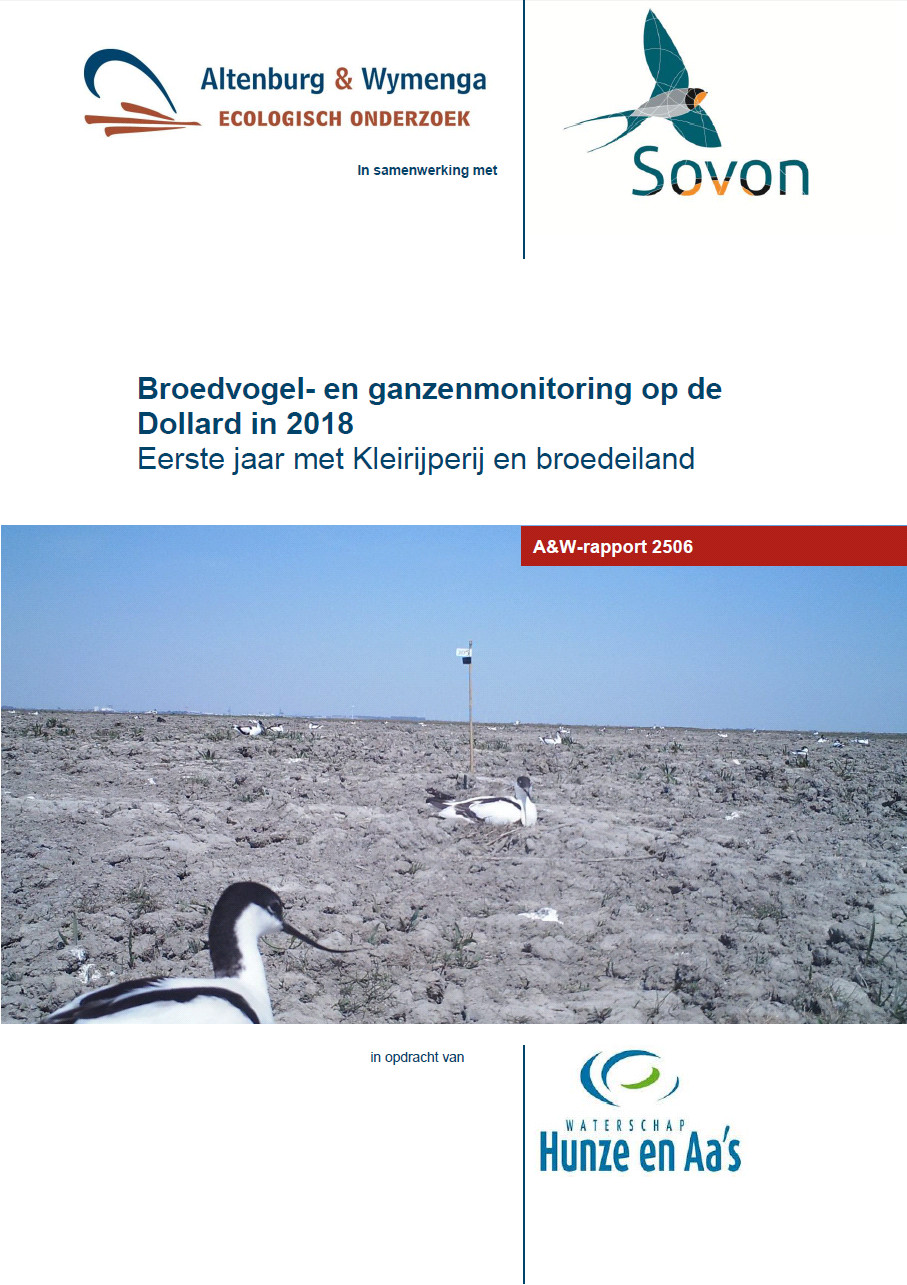 Altenburg & Wymenga
ECOLOGISCH ONDERZOEK

In samenwerking met

Sovon

Broedvogel- en ganzenmonitoring op de Dollard in 2018
Eerste jaar met Kleirijperij en broedeiland

A&W-rapport 2506

in opdracht van

WATERSCHAP
Hunze en Aa's